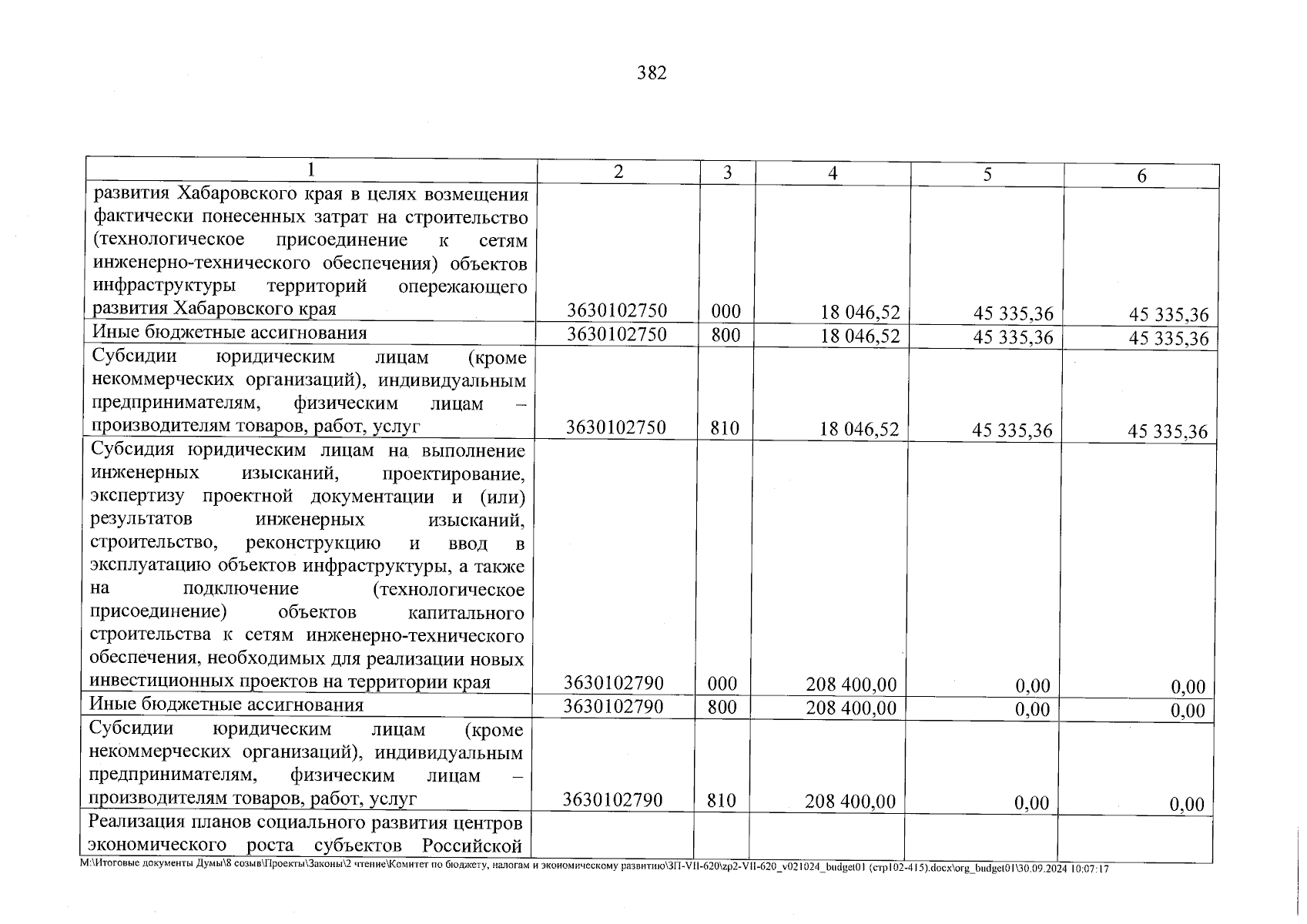 382

| 1 | 2 | 3 | 4 | 5 | 6 |
|---|---|---|---|---|---|
| развития Хабаровского края в целях возмещения фактически понесенных затрат на строительство (технологическое присоединение к сетям инженерно-технического обеспечения) объектов инфраструктуры территорий опережающего развития Хабаровского края | 3630102750 | 000 | 18 046,52 | 45 335,36 | 45 335,36 |
| Иные бюджетные ассигнования | 3630102750 | 800 | 18 046,52 | 45 335,36 | 45 335,36 |
| Субсидии юридическим лицам (кроме некоммерческих организаций), индивидуальным предпринимателям, физическим лицам – производителям товаров, работ, услуг | 3630102750 | 810 | 18 046,52 | 45 335,36 | 45 335,36 |
| Субсидия юридическим лицам на выполнение инженерных изысканий, проектирование, экспертизу проектной документации и (или) результатов инженерных изысканий, строительство, реконструкцию и ввод в эксплуатацию объектов инфраструктуры, а также на подключение (технологическое присоединение) объектов капитального строительства к сетям инженерно-технического обеспечения, необходимых для реализации новых инвестиционных проектов на территории края | 3630102790 | 000 | 208 400,00 | 0,00 | 0,00 |
| Иные бюджетные ассигнования | 3630102790 | 800 | 208 400,00 | 0,00 | 0,00 |
| Субсидии юридическим лицам (кроме некоммерческих организаций), индивидуальным предпринимателям, физическим лицам – производителям товаров, работ, услуг | 3630102790 | 810 | 208 400,00 | 0,00 | 0,00 |
| Реализация планов социального развития центров экономического роста субъектов Российской | | | | | |

M:\Итоговые документы Думы\8 созыв\Проекты\Законы\2 чтение\Комитет по бюджету, налогам и экономическому развитию\ЗП-VII-620\zp2-VII-620_v021024_budget01 (стр102-415).docx\org_budget01\30.09.2024 10:07:17